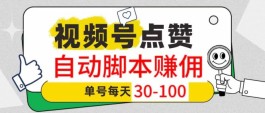 视频号点赞
自动脚本赚佣
单号每天 30-100